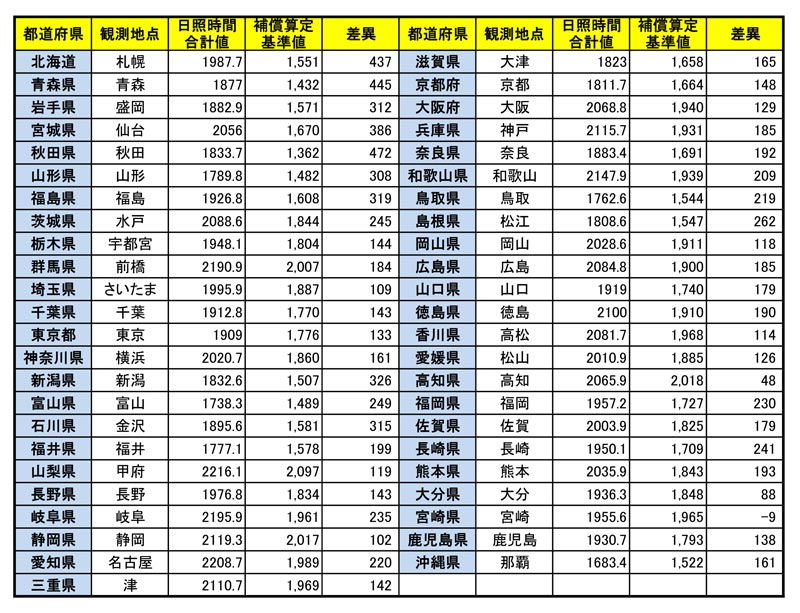 | 都道府県 | 観測地点 | 日照時間合計値 | 補償算定基準値 | 差異 | 都道府県 | 観測地点 | 日照時間合計値 | 補償算定基準値 | 差異 |
|---|---|---|---|---|---|---|---|---|---|
| 北海道 | 札幌 | 1987.7 | 1,551 | 437 | 滋賀県 | 大津 | 1823 | 1,658 | 165 |
| 青森県 | 青森 | 1877 | 1,432 | 445 | 京都府 | 京都 | 1811.7 | 1,664 | 148 |
| 岩手県 | 盛岡 | 1882.9 | 1,571 | 312 | 大阪府 | 大阪 | 2068.8 | 1,940 | 129 |
| 宮城県 | 仙台 | 2056 | 1,670 | 386 | 兵庫県 | 神戸 | 2115.7 | 1,931 | 185 |
| 秋田県 | 秋田 | 1833.7 | 1,362 | 472 | 奈良県 | 奈良 | 1883.4 | 1,691 | 192 |
| 山形県 | 山形 | 1789.8 | 1,482 | 308 | 和歌山県 | 和歌山 | 2147.9 | 1,939 | 209 |
| 福島県 | 福島 | 1926.8 | 1,608 | 319 | 鳥取県 | 鳥取 | 1762.6 | 1,544 | 219 |
| 茨城県 | 水戸 | 2088.6 | 1,844 | 245 | 島根県 | 松江 | 1808.6 | 1,547 | 262 |
| 栃木県 | 宇都宮 | 1948.1 | 1,804 | 144 | 岡山県 | 岡山 | 2028.6 | 1,911 | 118 |
| 群馬県 | 前橋 | 2190.9 | 2,007 | 184 | 広島県 | 広島 | 2084.8 | 1,900 | 185 |
| 埼玉県 | さいたま | 1995.9 | 1,887 | 109 | 山口県 | 山口 | 1919 | 1,740 | 179 |
| 千葉県 | 千葉 | 1912.8 | 1,770 | 143 | 徳島県 | 徳島 | 2100 | 1,910 | 190 |
| 東京都 | 東京 | 1909 | 1,776 | 133 | 香川県 | 高松 | 2081.7 | 1,968 | 114 |
| 神奈川県 | 横浜 | 2020.7 | 1,860 | 161 | 愛媛県 | 松山 | 2010.9 | 1,885 | 126 |
| 新潟県 | 新潟 | 1832.6 | 1,507 | 326 | 高知県 | 高知 | 2065.9 | 2,018 | 48 |
| 富山県 | 富山 | 1738.3 | 1,489 | 249 | 福岡県 | 福岡 | 1957.2 | 1,727 | 230 |
| 石川県 | 金沢 | 1895.6 | 1,581 | 315 | 佐賀県 | 佐賀 | 2003.9 | 1,825 | 179 |
| 福井県 | 福井 | 1777.1 | 1,578 | 199 | 長崎県 | 長崎 | 1950.1 | 1,709 | 241 |
| 山梨県 | 甲府 | 2216.1 | 2,097 | 119 | 熊本県 | 熊本 | 2035.9 | 1,843 | 193 |
| 長野県 | 長野 | 1976.8 | 1,834 | 143 | 大分県 | 大分 | 1936.3 | 1,848 | 88 |
| 岐阜県 | 岐阜 | 2195.9 | 1,961 | 235 | 宮崎県 | 宮崎 | 1955.6 | 1,965 | -9 |
| 静岡県 | 静岡 | 2119.3 | 2,017 | 102 | 鹿児島県 | 鹿児島 | 1930.7 | 1,793 | 138 |
| 愛知県 | 名古屋 | 2208.7 | 1,989 | 220 | 沖縄県 | 那覇 | 1683.4 | 1,522 | 161 |
| 三重県 | 津 | 2110.7 | 1,969 | 142 | | | | | |